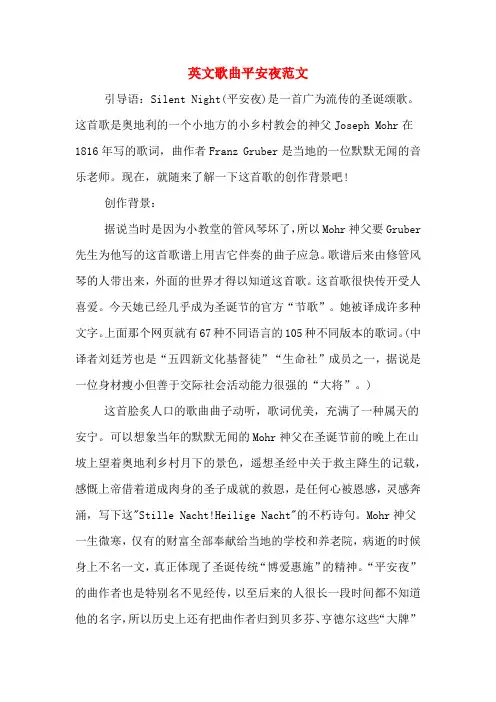 英文歌曲平安夜范文

引导语：Silent Night(平安夜)是一首广为流传的圣诞颂歌。这首歌是奥地利的一个小地方的小乡村教会的神父 Joseph Mohr 在 1816 年写的歌词，曲作者 Franz Gruber 是当地的一位默默无闻的音乐老师。现在，就随来了解一下这首歌的创作背景吧!

创作背景：

据说当时是因为小教堂的管风琴坏了，所以 Mohr 神父要 Gruber 先生为他写的这首歌谱上用吉它伴奏的曲子应急。歌谱后来由修管风琴的人带出来，外面的世界才得以知道这首歌。这首歌很快传开受人喜爱。今天她已经几乎成为圣诞节的官方“节歌”。她被译成许多种文字。上面那个网页就有 67 种不同语言的 105 种不同版本的歌词。(中译者刘廷芳也是“五四新文化基督徒”“生命社”成员之一，据说是一位身材瘦小但善于交际社会活动能力很强的“大将”。)

这首脍炙人口的歌曲曲子动听，歌词优美，充满了一种属天的安宁。可以想象当年的默默无闻的 Mohr 神父在圣诞节前的晚上在山坡上望着奥地利乡村月下的景色，遥想圣经中关于救主降生的记载，感慨上帝借着道成肉身的圣子成就的救恩，是任何心被恩感，灵感奔涌，写下这"Stille Nacht!Heilige Nacht"的不朽诗句。Mohr 神父一生微寒，仅有的财富全部奉献给当地的学校和养老院，病逝的时候身上不名一文，真正体现了圣诞传统“博爱惠施”的精神。“平安夜”的曲作者也是特别名不见经传，以至后来的人很长一段时间都不知道他的名字，所以历史上还有把曲作者归到贝多芬、亨德尔这些“大牌”